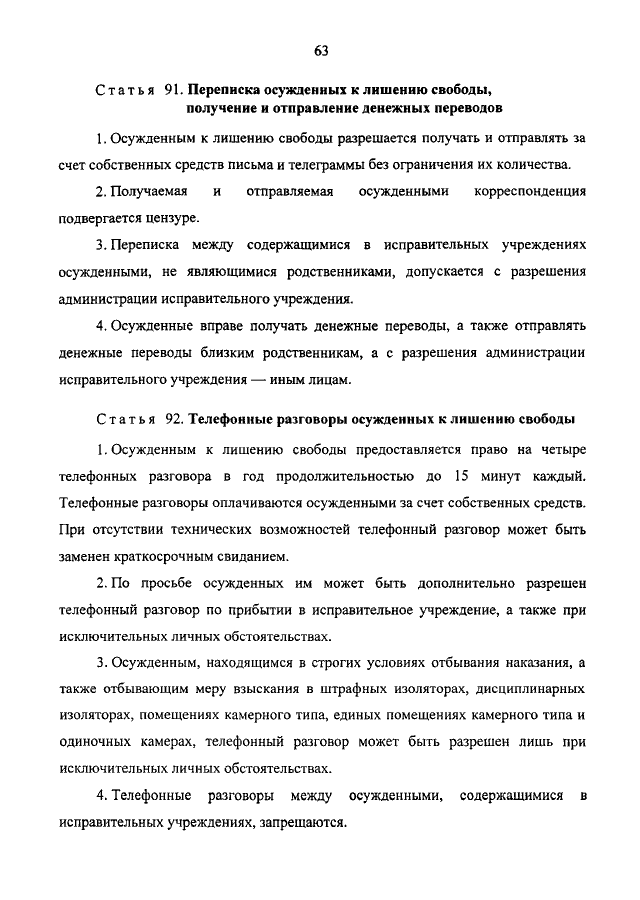 63

Статья 91. Переписка осужденных к лишению свободы, получение и отправление денежных переводов

1. Осужденным к лишению свободы разрешается получать и отправлять за счет собственных средств письма и телеграммы без ограничения их количества.

2. Получаемая и отправляемая осужденными корреспонденция подвергается цензуре.

3. Переписка между содержащимися в исправительных учреждениях осужденными, не являющимися родственниками, допускается с разрешения администрации исправительного учреждения.

4. Осужденные вправе получать денежные переводы, а также отправлять денежные переводы близким родственникам, а с разрешения администрации исправительного учреждения — иным лицам.

Статья 92. Телефонные разговоры осужденных к лишению свободы

1. Осужденным к лишению свободы предоставляется право на четыре телефонных разговора в год продолжительностью до 15 минут каждый. Телефонные разговоры оплачиваются осужденными за счет собственных средств. При отсутствии технических возможностей телефонный разговор может быть заменен краткосрочным свиданием.

2. По просьбе осужденных им может быть дополнительно разрешен телефонный разговор по прибытии в исправительное учреждение, а также при исключительных личных обстоятельствах.

3. Осужденным, находящимся в строгих условиях отбывания наказания, а также отбывающим меру взыскания в штрафных изоляторах, дисциплинарных изоляторах, помещениях камерного типа, единых помещениях камерного типа и одиночных камерах, телефонный разговор может быть разрешен лишь при исключительных личных обстоятельствах.

4. Телефонные разговоры между осужденными, содержащимися в исправительных учреждениях, запрещаются.